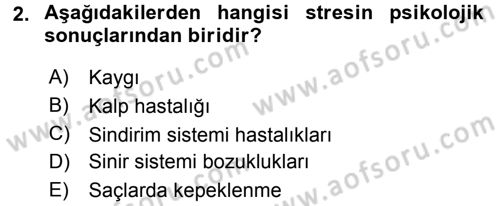 2. Aşağıdakilerden hangisi stresin psikolojik sonuçlarından biridir?

A) Kaygı
B) Kalp hastalığı
C) Sindirim sistemi hastalıkları
D) Sinir sistemi bozuklukları
E) Saçlarda kepeklenme

www.aofsoru.com
www.aofsoru.com
www.aofsoru.com
www.aofsoru.com